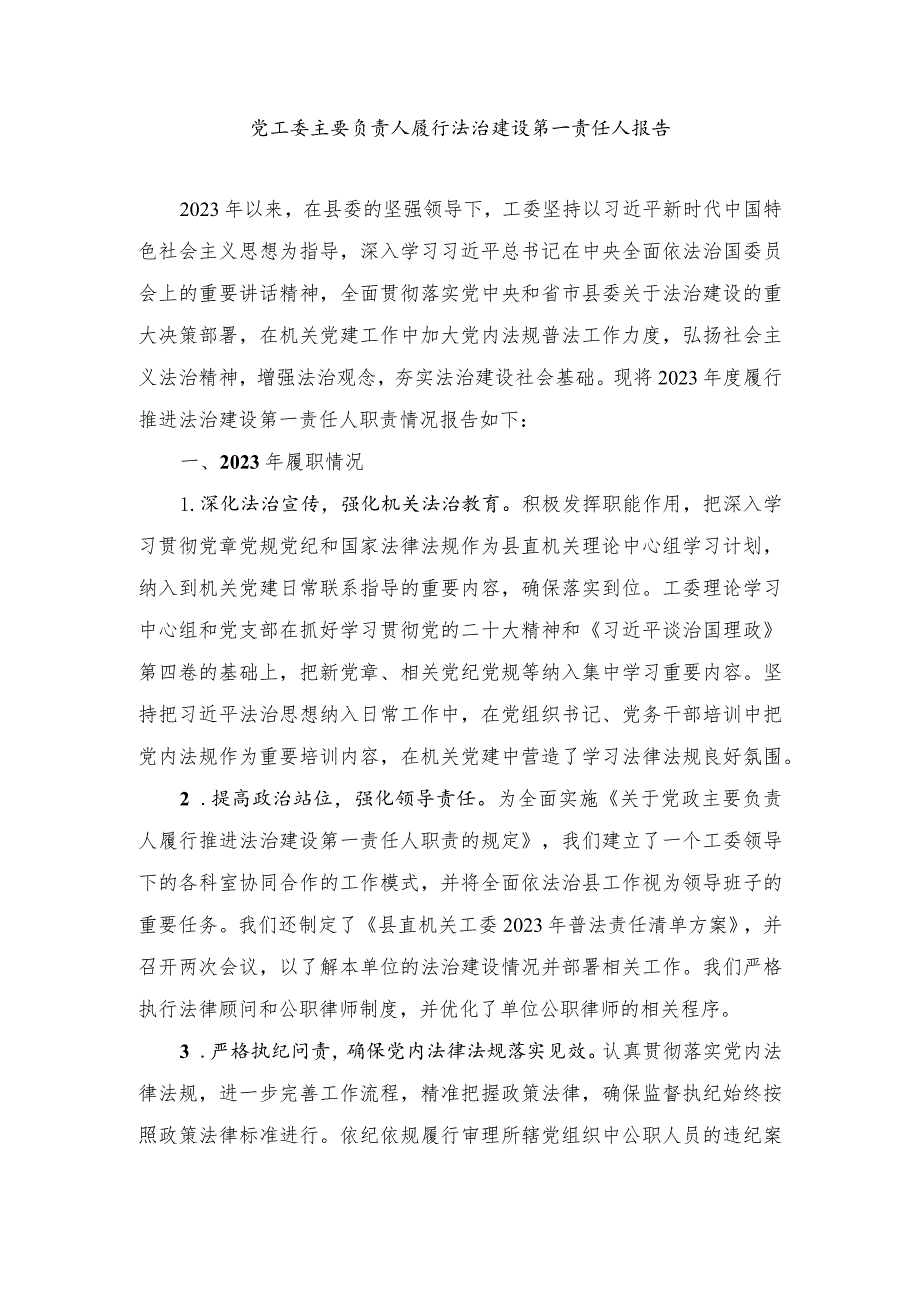 党工委主要负责人履行法治建设第一责任人报告

2023年以来，在县委的坚强领导下，工委坚持以习近平新时代中国特色社会主义思想为指导，深入学习习近平总书记在中央全面依法治国委员会上的重要讲话精神，全面贯彻落实党中央和省市县委关于法治建设的重大决策部署，在机关党建工作中加大党内法规普法工作力度，弘扬社会主义法治精神，增强法治观念，夯实法治建设社会基础。现将2023年度履行推进法治建设第一责任人职责情况报告如下：

一、2023年履职情况

1.深化法治宣传，强化机关法治教育。积极发挥职能作用，把深入学习贯彻党章党规党纪和国家法律法规作为县直机关理论中心组学习计划，纳入到机关党建日常联系指导的重要内容，确保落实到位。工委理论学习中心组和党支部在抓好学习贯彻党的二十大精神和《习近平谈治国理政》第四卷的基础上，把新党章、相关党纪党规等纳入集中学习重要内容。坚持把习近平法治思想纳入日常工作中，在党组织书记、党务干部培训中把党内法规作为重要培训内容，在机关党建中营造了学习法律法规良好氛围。

2．提高政治站位，强化领导责任。为全面实施《关于党政主要负责人履行推进法治建设第一责任人职责的规定》，我们建立了一个工委领导下的各科室协同合作的工作模式，并将全面依法治县工作视为领导班子的重要任务。我们还制定了《县直机关工委2023年普法责任清单方案》，并召开两次会议，以了解本单位的法治建设情况并部署相关工作。我们严格执行法律顾问和公职律师制度，并优化了单位公职律师的相关程序。

3．严格执纪问责，确保党内法律法规落实见效。认真贯彻落实党内法律法规，进一步完善工作流程，精准把握政策法律，确保监督执纪始终按照政策法律标准进行。依纪依规履行审理所辖党组织中公职人员的违纪案